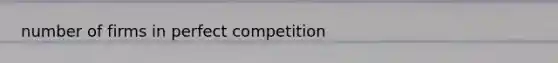 number of firms in perfect competition